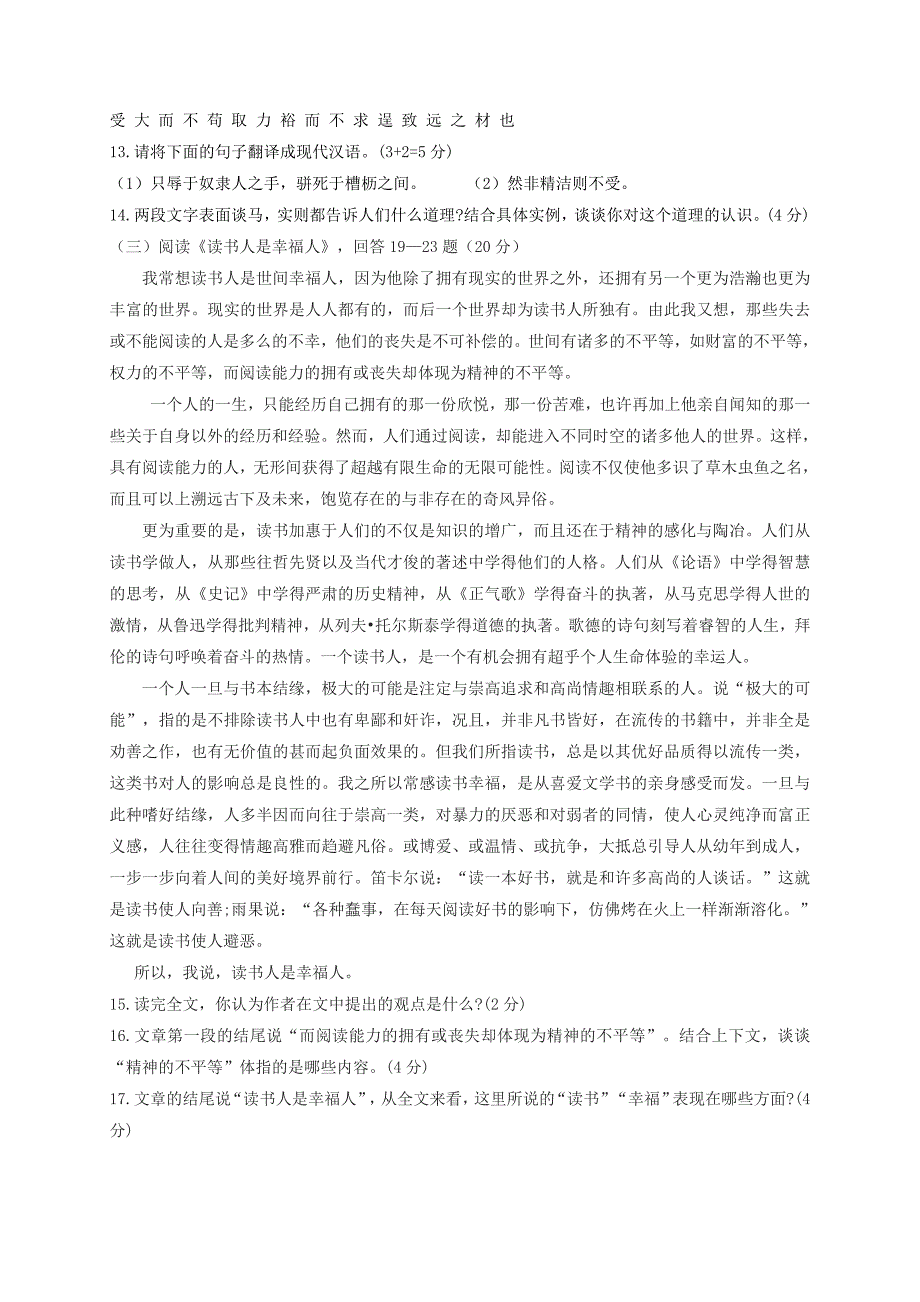 受 大 而 不 苟 取 力 裕 而 不 求 逞 致 远 之 材 也

13.请将下面的句子翻译成现代汉语。(3+2=5 分)

（1）只辱于奴隶人之手，骈死于槽枥之间。　　（2）然非精洁则不受。

14.两段文字表面谈马，实则都告诉人们什么道理?结合具体实例，谈谈你对这个道理的认识。(4 分)

（三）阅读《读书人是幸福人》，回答 19—23 题（20 分）

我常想读书人是世间幸福人，因为他除了拥有现实的世界之外，还拥有另一个更为浩瀚也更为丰富的世界。现实的世界是人人都有的，而后一个世界却为读书人所独有。由此我又想，那些失去或不能阅读的人是多么的不幸，他们的丧失是不可补偿的。世间有诸多的不平等，如财富的不平等，权力的不平等，而阅读能力的拥有或丧失却体现为精神的不平等。

一个人的一生，只能经历自己拥有的那一份欣悦，那一份苦难，也许再加上他亲自闻知的那一些关于自身以外的经历和经验。然而，人们通过阅读，却能进入不同时空的诸多他人的世界。这样，具有阅读能力的人，无形间获得了超越有限生命的无限可能性。阅读不仅使他多识了草木虫鱼之名，而且可以上溯远古下及未来，饱览存在的与非存在的奇风异俗。

更为重要的是，读书加惠于人们的不仅是知识的增广，而且还在于精神的感化与陶冶。人们从读书学做人，从那些往哲先贤以及当代才俊的著述中学得他们的人格。人们从《论语》中学得智慧的思考，从《史记》中学得严肃的历史精神，从《正气歌》学得奋斗的执著，从马克思学得人世的激情，从鲁迅学得批判精神，从列夫•托尔斯泰学得道德的执著。歌德的诗句刻写着睿智的人生，拜伦的诗句呼唤着奋斗的热情。一个读书人，是一个有机会拥有超乎个人生命体验的幸运人。

一个人一旦与书本结缘，极大的可能是注定与崇高追求和高尚情趣相联系的人。说“极大的可能”，指的是不排除读书人中也有卑鄙和奸诈，况且，并非凡书皆好，在流传的书籍中，并非全是劝善之作，也有无价值的甚而起负面效果的。但我们所指读书，总是以其优好品质得以流传一类，这类书对人的影响总是良性的。我之所以常感读书幸福，是从喜爱文学书的亲身感受而发。一旦与此种嗜好结缘，人多半因而向往于崇高一类，对暴力的厌恶和对弱者的同情，使人心灵纯净而富正义感，人往往变得情趣高雅而趋避凡俗。或博爱、或温情、或抗争，大抵总引导人从幼年到成人，一步一步向着人间的美好境界前行。笛卡尔说：“读一本好书，就是和许多高尚的人谈话。”这就是读书使人向善;雨果说：“各种蠢事，在每天阅读好书的影响下，仿佛烤在火上一样渐渐溶化。”这就是读书使人避恶。

所以，我说，读书人是幸福人。

15.读完全文，你认为作者在文中提出的观点是什么?(2 分)

16.文章第一段的结尾说“而阅读能力的拥有或丧失却体现为精神的不平等”。结合上下文，谈谈“精神的不平等”体指的是哪些内容。(4 分)

17.文章的结尾说“读书人是幸福人”，从全文来看，这里所说的“读书”“幸福”表现在哪些方面?(4 分)